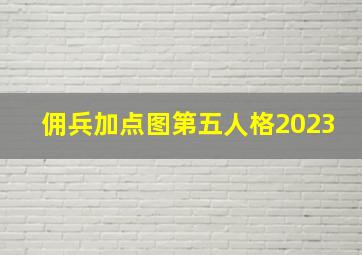 佣兵加点图第五人格2023